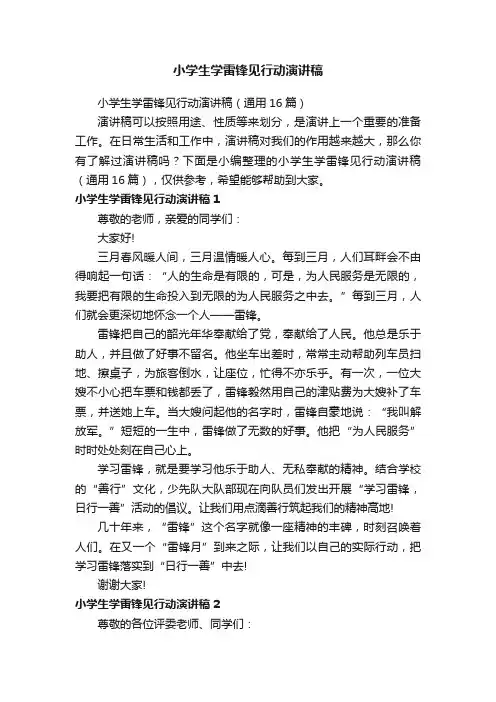 小学生学雷锋见行动演讲稿

小学生学雷锋见行动演讲稿（通用 16 篇）

演讲稿可以按照用途、性质等来划分，是演讲上一个重要的准备工作。在日常生活和工作中，演讲稿对我们的作用越来越大，那么你有了解过演讲稿吗？下面是小编整理的小学生学雷锋见行动演讲稿（通用 16 篇），仅供参考，希望能够帮助到大家。

小学生学雷锋见行动演讲稿 1

尊敬的老师，亲爱的同学们：

大家好!

三月春风暖人间，三月温情暖人心。每到三月，人们耳畔会不由得响起一句话：“人的生命是有限的，可是，为人民服务是无限的，我要把有限的生命投入到无限的为人民服务之中去。”每到三月，人们就会更深切地怀念一个人——雷锋。

雷锋把自己的韶光年华奉献给了党，奉献给了人民。他总是乐于助人，并且做了好事不留名。他坐车出差时，常常主动帮助列车员扫地、擦桌子，为旅客倒水，让座位，忙得不亦乐乎。有一次，一位大嫂不小心把车票和钱都丢了，雷锋毅然用自己的津贴费为大嫂补了车票，并送她上车。当大嫂问起他的名字时，雷锋自豪地说：“我叫解放军。”短短的一生中，雷锋做了无数的好事。他把“为人民服务”时时处处刻在自己心上。

学习雷锋，就是要学习他乐于助人、无私奉献的精神。结合学校的“善行”文化，少先队大队部现在向队员们发出开展“学习雷锋，日行一善”活动的倡议。让我们用点滴善行筑起我们的精神高地!

几十年来，“雷锋”这个名字就像一座精神的丰碑，时刻召唤着人们。在又一个“雷锋月”到来之际，让我们以自己的实际行动，把学习雷锋落实到“日行一善”中去!

谢谢大家!

小学生学雷锋见行动演讲稿 2

尊敬的各位评委老师、同学们：